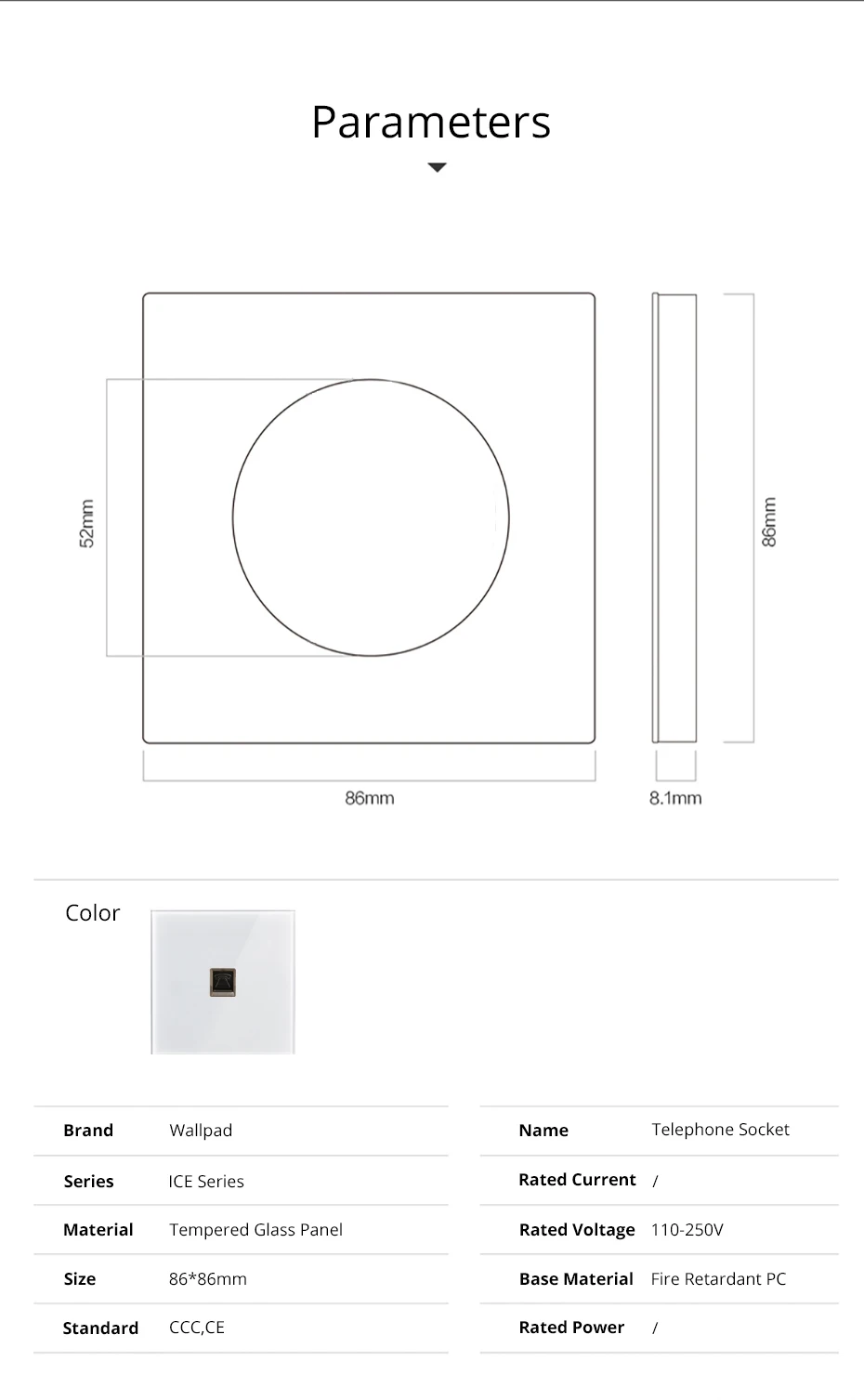 Parameters

52mm

86mm

86mm

8.1mm

Color

| Brand | Wallpad |
|---|---|
| Series | ICE Series |
| Material | Tempered Glass Panel |
| Size | 86*86mm |
| Standard | CCC,CE |

| Name | Telephone Socket |
|---|---|
| Rated Current | / |
| Rated Voltage | 110-250V |
| Base Material | Fire Retardant PC |
| Rated Power | / |